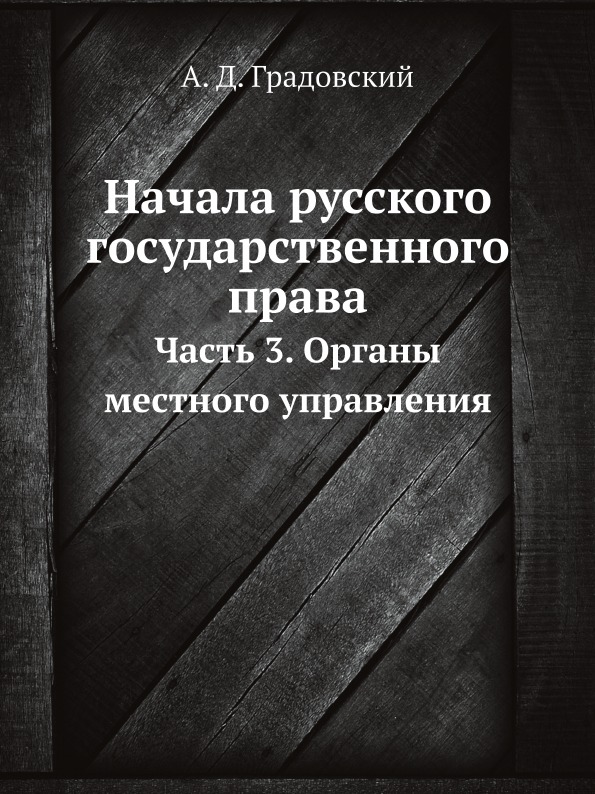 А. Д. Градовский

Начала русского государственного права

Часть 3. Органы местного управления